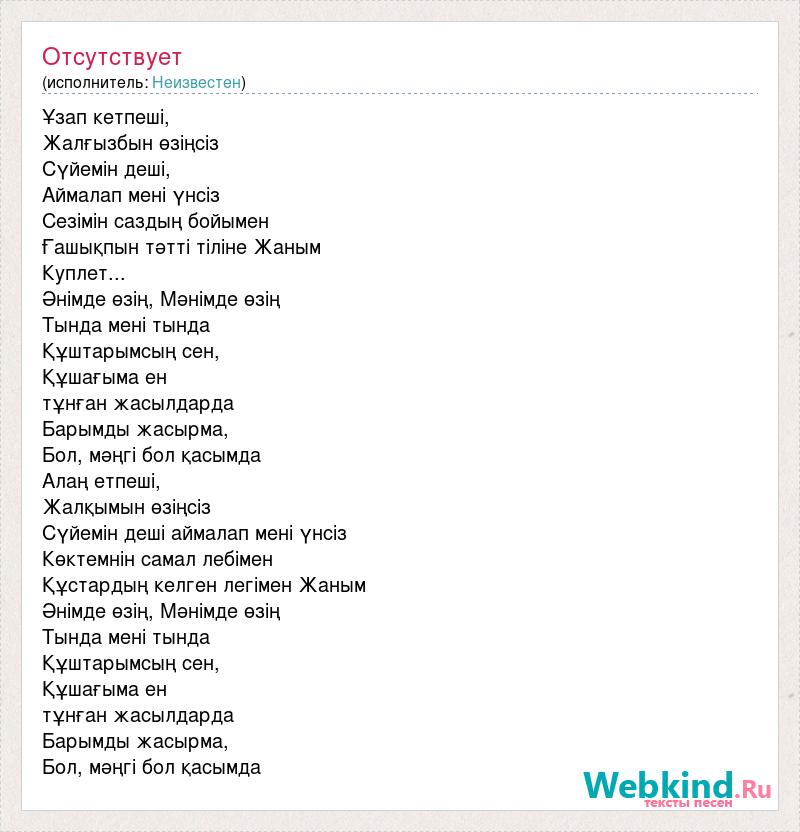 Отсутствует
(исполнитель: Неизвестен)

Ұзап кетпеші,
Жалғызбын өзіңсіз
Сүйемін деші,
Аймалап мені үнсіз
Сезімін саздың бойымен
Ғашықпын тәтті тіліне Жаным
Куплет...
Әнімде өзің, Мәнімде өзің
Тында мені тында
Құштарымсың сен,
Құшағыма ен
тұнған жасылдарда
Барымды жасырма,
Бол, мәңгі бол қасымда
Алаң етпеші,
Жалқымын өзіңсіз
Сүйемін деші аймалап мені үнсіз
Көктемнін самал лебімен
Құстардың келген легімен Жаным
Әнімде өзің, Мәнімде өзің
Тында мені тында
Құштарымсың сен,
Құшағыма ен
тұнған жасылдарда
Барымды жасырма,
Бол, мәңгі бол қасымда

Webkind.Ru
тексты песен